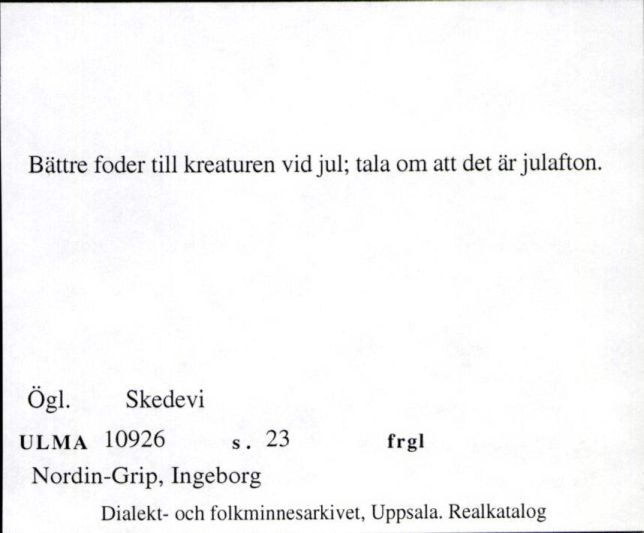 Bättre foder till kreaturen vid jul; tala om att det är julafton.

Ögl. Skedevi

ULMA 10926 s. 23 frgl

Nordin-Grip, Ingeborg

Dialekt- och folkminnesarkivet, Uppsala. Realkatalog